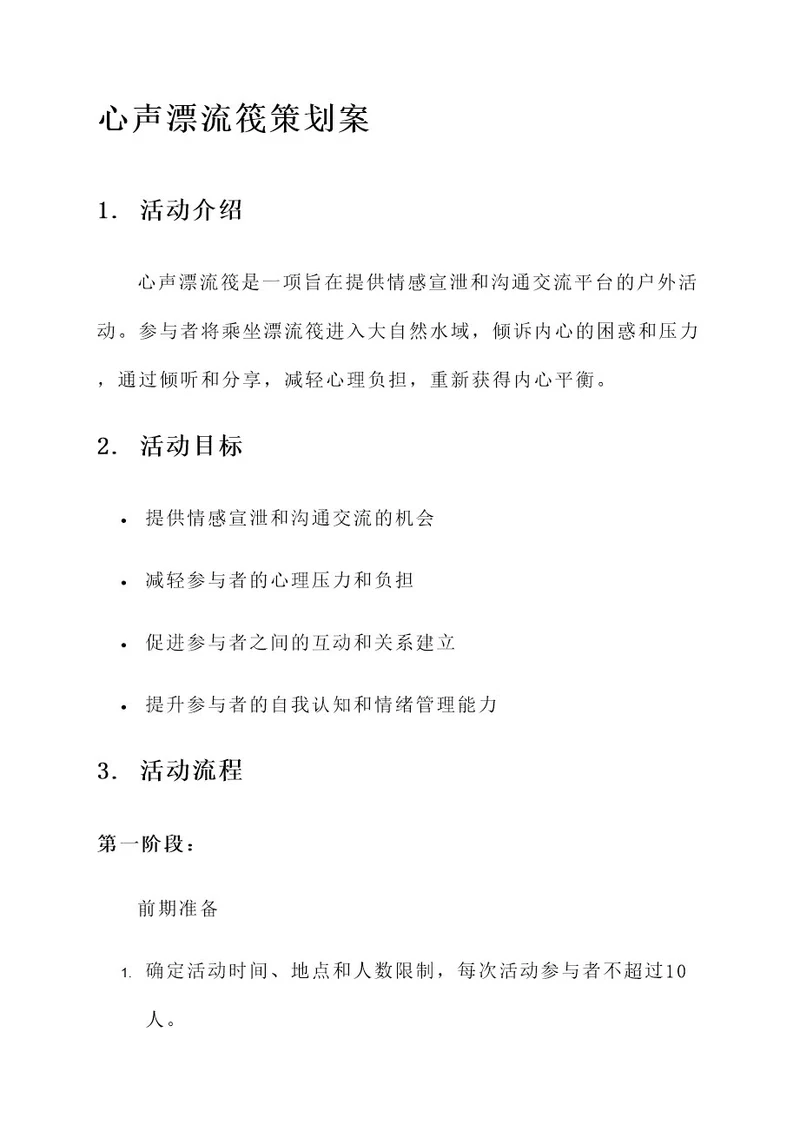 心声漂流筏策划案

1. 活动介绍

心声漂流筏是一项旨在提供情感宣泄和沟通交流平台的户外活动。参与者将乘坐漂流筏进入大自然水域，倾诉内心的困惑和压力，通过倾听和分享，减轻心理负担，重新获得内心平衡。

2. 活动目标

• 提供情感宣泄和沟通交流的机会

• 减轻参与者的心理压力和负担

• 促进参与者之间的互动和关系建立

• 提升参与者的自我认知和情绪管理能力

3. 活动流程

第一阶段：

前期准备

1. 确定活动时间、地点和人数限制，每次活动参与者不超过10人。